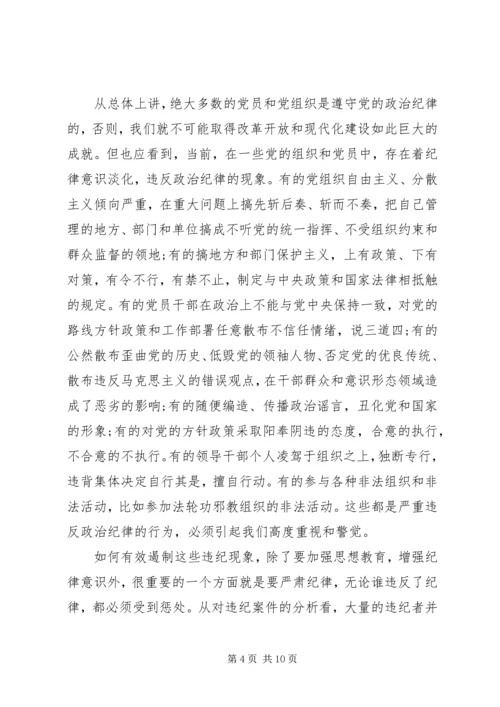 从总体上讲，绝大多数的党员和党组织是遵守党的政治纪律的，否则，我们就不可能取得改革开放和现代化建设如此巨大的成就。但也应看到，当前，在一些党的组织和党员中，存在着纪律意识淡化，违反政治纪律的现象。有的党组织自由主义、分散主义倾向严重，在重大问题上搞先斩后奏、斩而不奏，把自己管理的地方、部门和单位搞成不听党的统一指挥、不受组织约束和群众监督的领地;有的搞地方和部门保护主义，上有政策、下有对策，有令不行，有禁不止，制定与中央政策和国家法律相抵触的规定。有的党员干部在政治上不能与党中央保持一致，对党的路线方针政策和工作部署任意散布不信任情绪，说三道四;有的公然散布歪曲党的历史、低毁党的领袖人物、否定党的优良传统、散布违反马克思主义的错误观点，在干部群众和意识形态领域造成了恶劣的影响;有的随便编造、传播政治谣言，丑化党和国家的形象;有的对党的方针政策采取阳奉阴违的态度，合意的执行，不合意的不执行。有的领导干部个人凌驾于组织之上，独断专行，违背集体决定自行其是，擅自行动。有的参与各种非法组织和非法活动，比如参加法轮功邪教组织的非法活动。这些都是严重违反政治纪律的行为，必须引起我们高度重视和警觉。

如何有效遏制这些违纪现象，除了要加强思想教育，增强纪律意识外，很重要的一个方面就是要严肃纪律，无论谁违反了纪律，都必须受到惩处。从对违纪案件的分析看，大量的违纪者并

第 4 页 共 10 页